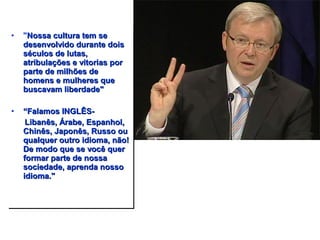 • "Nossa cultura tem se desenvolvido durante dois séculos de lutas, atribulações e vitorias por parte de milhões de homens e mulheres que buscavam liberdade"

• "Falamos INGLÊS- Libanês, Árabe, Espanhol, Chinês, Japonês, Russo ou qualquer outro idioma, não! De modo que se você quer formar parte de nossa sociedade, aprenda nosso idioma."